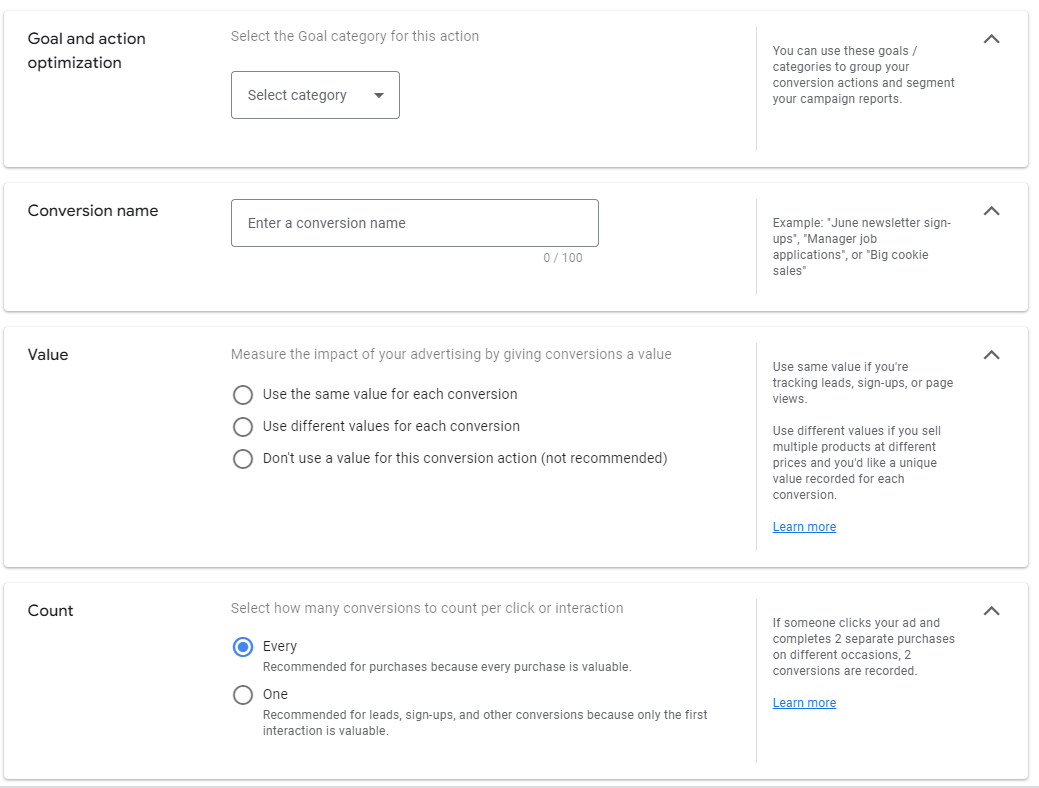 Goal and action optimization

Select the Goal category for this action

Select category

You can use these goals / categories to group your conversion actions and segment your campaign reports.

Conversion name

Enter a conversion name

0 / 100

Example: "June newsletter sign-ups", "Manager job applications", or "Big cookie sales"

Value

Measure the impact of your advertising by giving conversions a value

Use the same value for each conversion

Use different values for each conversion

Don't use a value for this conversion action (not recommended)

Use same value if you're tracking leads, sign-ups, or page views.

Use different values if you sell multiple products at different prices and you'd like a unique value recorded for each conversion.

Learn more

Count

Select how many conversions to count per click or interaction

Every

Recommended for purchases because every purchase is valuable.

One

Recommended for leads, sign-ups, and other conversions because only the first interaction is valuable.

If someone clicks your ad and completes 2 separate purchases on different occasions, 2 conversions are recorded.

Learn more